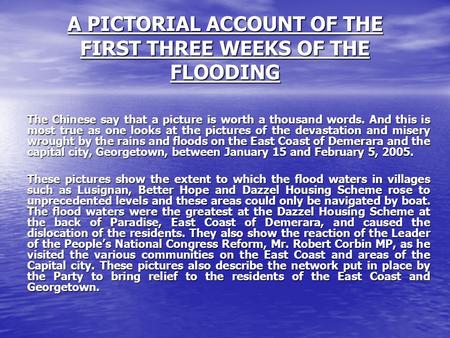 A PICTORIAL ACCOUNT OF THE FIRST THREE WEEKS OF THE FLOODING

The Chinese say that a picture is worth a thousand words. And this is most true as one looks at the pictures of the devastation and misery wrought by the rains and floods on the East Coast of Demerara and the capital city, Georgetown, between January 15 and February 5, 2005.

These pictures show the extent to which the flood waters in villages such as Lusignan, Better Hope and Dazzel Housing Scheme rose to unprecedented levels and these areas could only be navigated by boat. The flood waters were the greatest at the Dazzel Housing Scheme at the back of Paradise, East Coast of Demerara, and caused the dislocation of the residents. They also show the reaction of the Leader of the People's National Congress Reform, Mr. Robert Corbin MP, as he visited the various communities on the East Coast and areas of the Capital city. These pictures also describe the network put in place by the Party to bring relief to the residents of the East Coast and Georgetown.